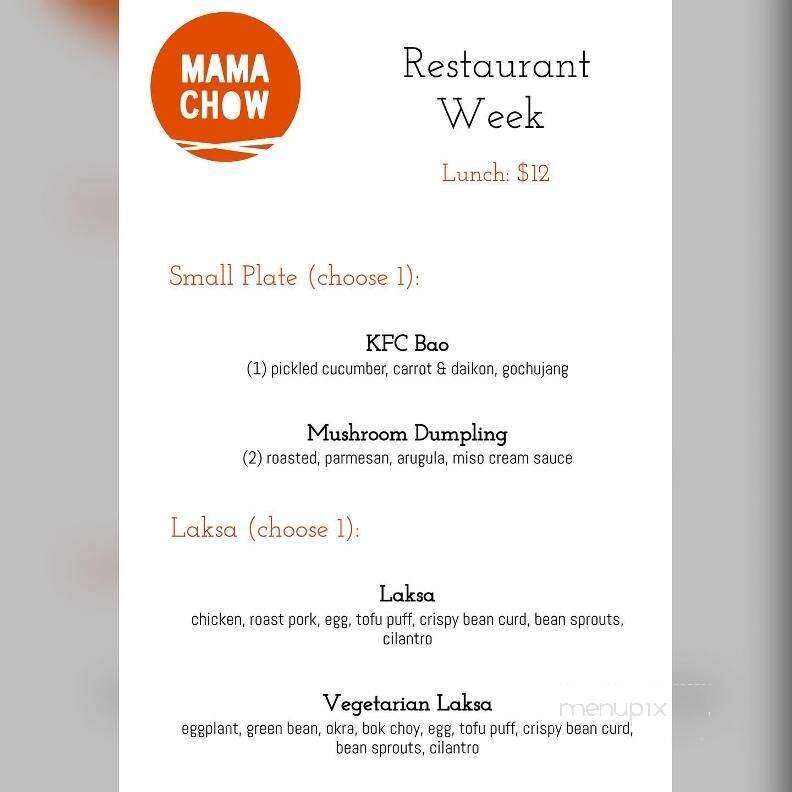 MAMA CHOW

Restaurant Week

Lunch: $12

Small Plate (choose 1):

KFC Bao
(1) pickled cucumber, carrot & daikon, gochujang

Mushroom Dumpling
(2) roasted, parmesan, arugula, miso cream sauce

Laksa (choose 1):

Laksa
chicken, roast pork, egg, tofu puff, crispy bean curd, bean sprouts, cilantro

Vegetarian Laksa
eggplant, green bean, okra, bok choy, egg, tofu puff, crispy bean curd, bean sprouts, cilantro

menupix